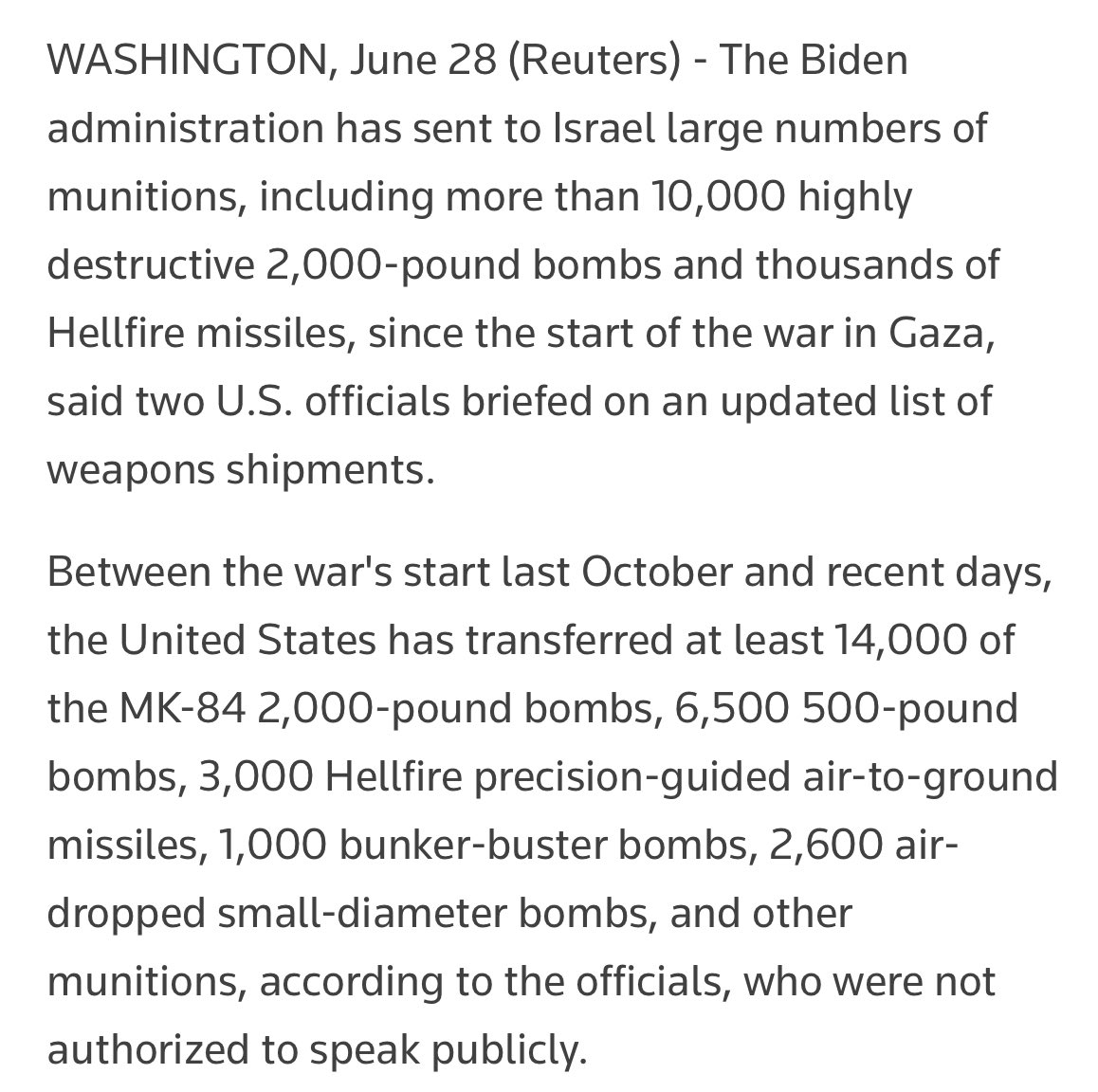 WASHINGTON, June 28 (Reuters) - The Biden administration has sent to Israel large numbers of munitions, including more than 10,000 highly destructive 2,000-pound bombs and thousands of Hellfire missiles, since the start of the war in Gaza, said two U.S. officials briefed on an updated list of weapons shipments.

Between the war's start last October and recent days, the United States has transferred at least 14,000 of the MK-84 2,000-pound bombs, 6,500 500-pound bombs, 3,000 Hellfire precision-guided air-to-ground missiles, 1,000 bunker-buster bombs, 2,600 air-dropped small-diameter bombs, and other munitions, according to the officials, who were not authorized to speak publicly.